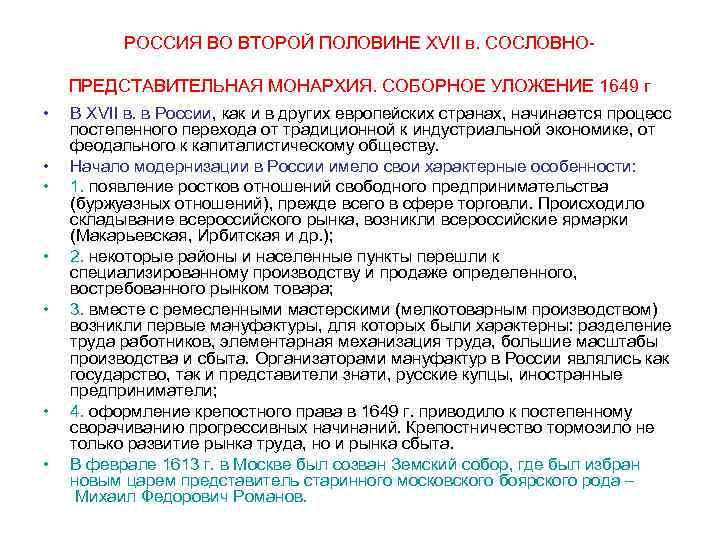 РОССИЯ ВО ВТОРОЙ ПОЛОВИНЕ XVII в. СОСЛОВНО-

ПРЕДСТАВИТЕЛЬНАЯ МОНАРХИЯ. СОБОРНОЕ УЛОЖЕНИЕ 1649 г

• В XVII в. в России, как и в других европейских странах, начинается процесс постепенного перехода от традиционной к индустриальной экономике, от феодального к капиталистическому обществу.

• Начало модернизации в России имело свои характерные особенности:

• 1. появление ростков отношений свободного предпринимательства (буржуазных отношений), прежде всего в сфере торговли. Происходило складывание всероссийского рынка, возникли всероссийские ярмарки (Макарьевская, Ирбитская и др.);

• 2. некоторые районы и населенные пункты перешли к специализированному производству и продаже определенного, востребованного рынком товара;

• 3. вместе с ремесленными мастерскими (мелкотоварным производством) возникли первые мануфактуры, для которых были характерны: разделение труда работников, элементарная механизация труда, большие масштабы производства и сбыта. Организаторами мануфактур в России являлись как государство, так и представители знати, русские купцы, иностранные предприниматели;

• 4. оформление крепостного права в 1649 г. приводило к постепенному сворачиванию прогрессивных начинаний. Крепостничество тормозило не только развитие рынка труда, но и рынка сбыта.

• В феврале 1613 г. в Москве был созван Земский собор, где был избран новым царем представитель старинного московского боярского рода – Михаил Федорович Романов.